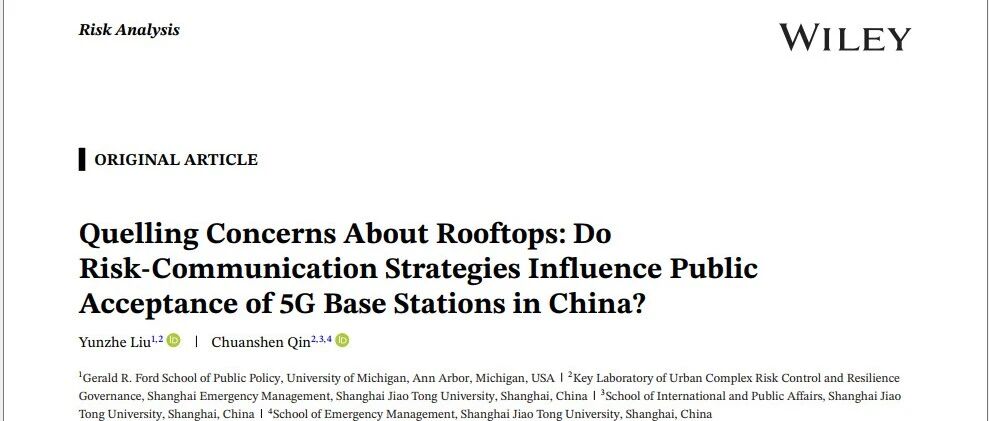 Risk Analysis

WILEY

ORIGINAL ARTICLE

Quelling Concerns About Rooftops: Do Risk-Communication Strategies Influence Public Acceptance of 5G Base Stations in China?

Yunzhe Liu$^{1,2}$ | Chuanshen Qin$^{2,3,4}$

$^{1}$Gerald R. Ford School of Public Policy, University of Michigan, Ann Arbor, Michigan, USA | $^{2}$Key Laboratory of Urban Complex Risk Control and Resilience Governance, Shanghai Emergency Management, Shanghai Jiao Tong University, Shanghai, China | $^{3}$School of International and Public Affairs, Shanghai Jiao Tong University, Shanghai, China | $^{4}$School of Emergency Management, Shanghai Jiao Tong University, Shanghai, China